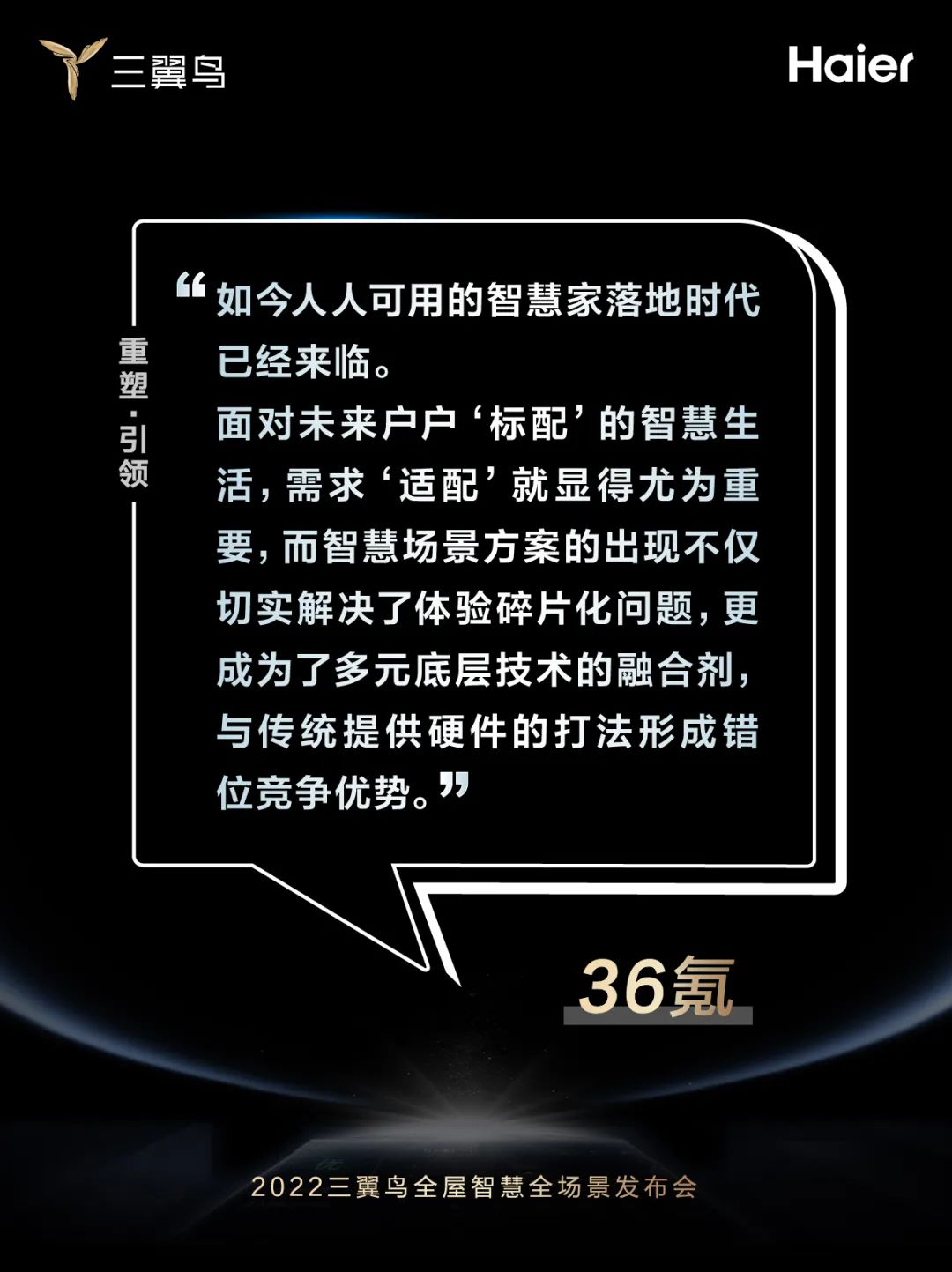 三翼鸟

Haier

重塑·引领

“如今人人可用的智慧家落地时代已经来临。
面对未来户户‘标配’的智慧生活，需求‘适配’就显得尤为重要，而智慧场景方案的出现不仅切实解决了体验碎片化问题，更成为了多元底层技术的融合剂，与传统提供硬件的打法形成错位竞争优势。”

36氪

2022三翼鸟全屋智慧全场景发布会